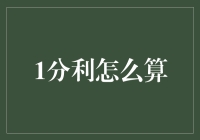 1分利怎么算